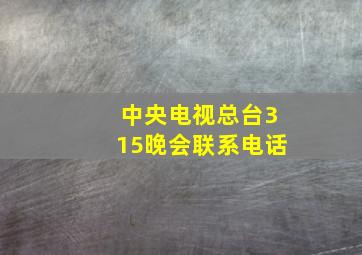 中央电视总台315晚会联系电话